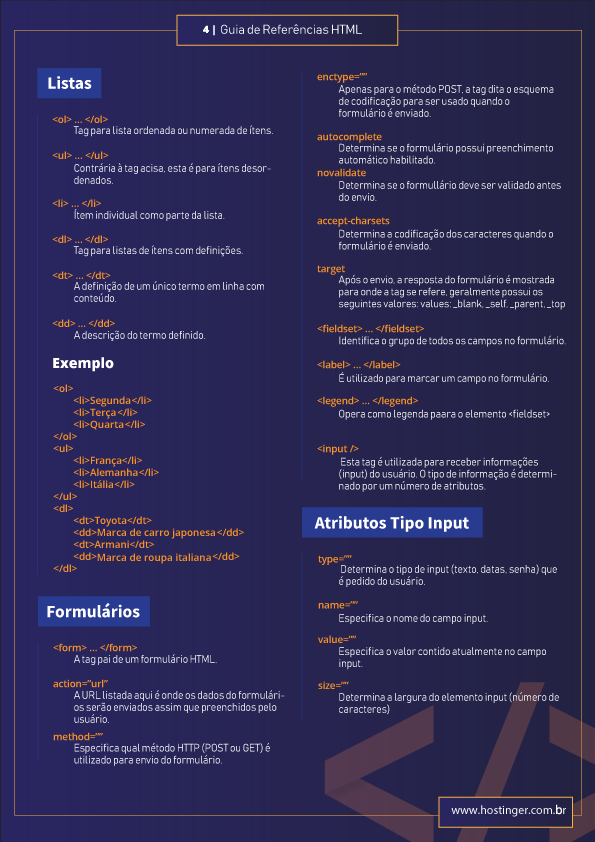 4 | Guia de Referências HTML

Listas

<ol> … </ol>
Tag para lista ordenada ou numerada de ítens.

<ul> … </ul>
Contrária à tag acisa, esta é para ítens desordenados.

<li> … </li>
Ítem individual como parte da lista.

<dl> … </dl>
Tag para listas de ítens com definições.

<dt> … </dt>
A definição de um único termo em linha com conteúdo.

<dd> … </dd>
A descrição do termo definido.

Exemplo

<ol>
<li>Segunda</li>
<li>Terça</li>
<li>Quarta</li>
</ol>
<ul>
<li>França</li>
<li>Alemanha</li>
<li>Itália</li>
</ul>
<dl>
<dt>Toyota</dt>
<dd>Marca de carro japonesa</dd>
<dt>Armani</dt>
<dd>Marca de roupa italiana</dd>
</dl>

Formulários

<form> … </form>
A tag pai de um formulário HTML.

action="url"
A URL listada aqui é onde os dados do formulários serão enviados assim que preenchidos pelo usuário.

method=""
Especifica qual método HTTP (POST ou GET) é utilizado para envio do formulário.

enctype=""
Apenas para o método POST, a tag dita o esquema de codificação para ser usado quando o formulário é enviado.

autocomplete
Determina se o formulário possui preenchimento automático habilitado.

novalidate
Determina se o formullário deve ser validado antes do envio.

accept-charsets
Determina a codificação dos caracteres quando o formulário é enviado.

target
Após o envio, a resposta do formulário é mostrada para onde a tag se refere, geralmente possui os seguintes valores: values: _blank, _self, _parent, _top

<fieldset> … </fieldset>
Identifica o grupo de todos os campos no formulário.

<label> … </label>
É utilizado para marcar um campo no formulário.

<legend> … </legend>
Opera como legenda paara o elemento <fieldset>

<input />
Esta tag é utilizada para receber informações (input) do usuário. O tipo de informação é determinado por um número de atributos.

Atributos Tipo Input

type=""
Determina o tipo de input (texto, datas, senha) que é pedido do usuário.

name=""
Especifica o nome do campo input.

value=""
Especifica o valor contido atualmente no campo input.

size=""
Determina a largura do elemento input (número de caracteres)

www.hostinger.com.br